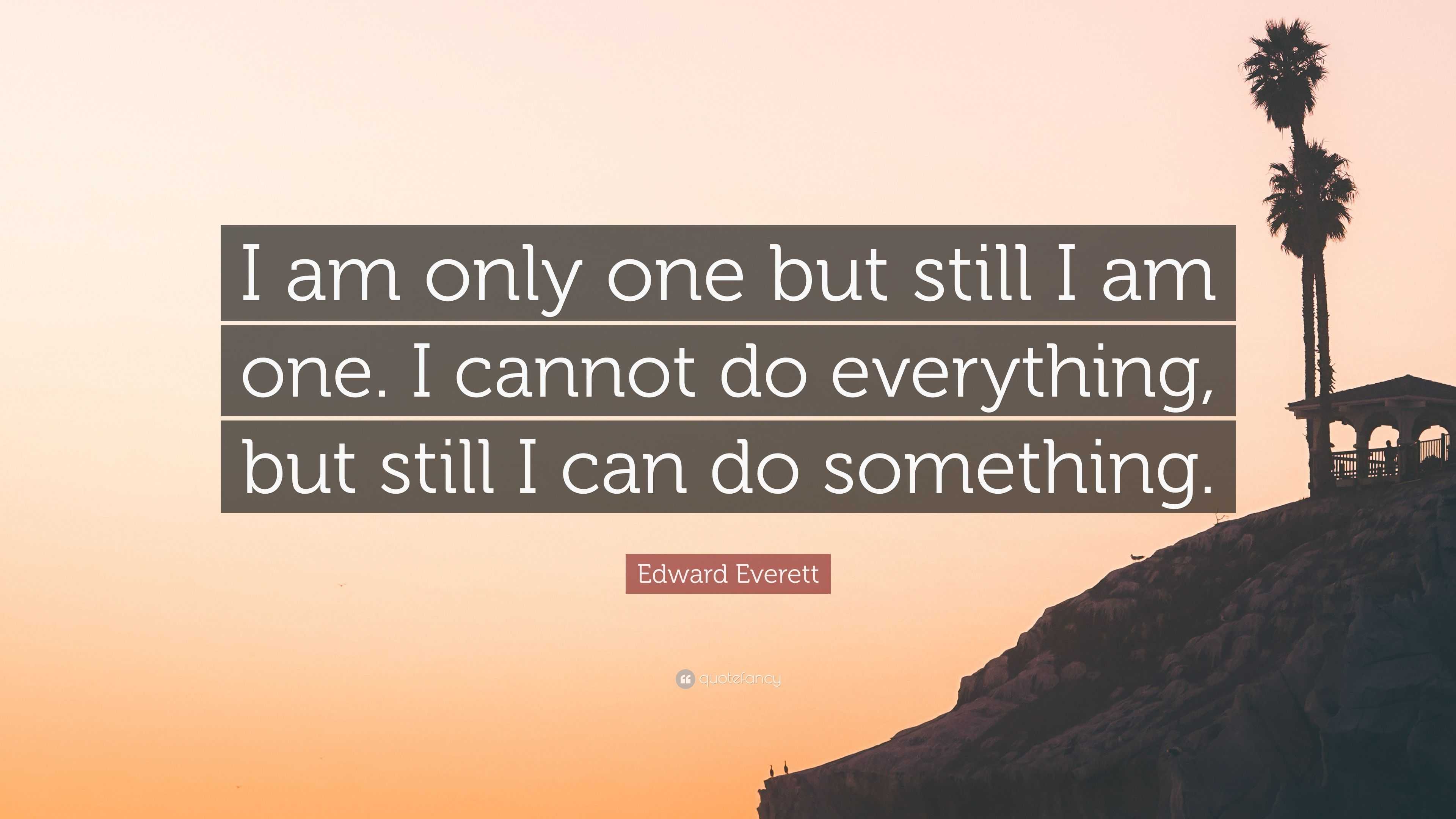 I am only one but still I am one. I cannot do everything, but still I can do something.

Edward Everett

quotefancy